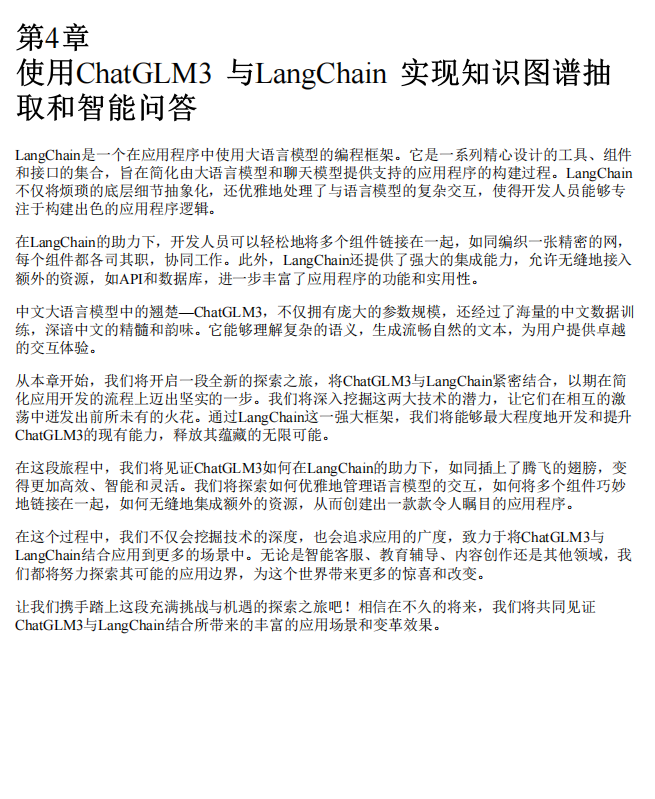 第4章
使用ChatGLM3 与LangChain 实现知识图谱抽取和智能问答

LangChain是一个在应用程序中使用大语言模型的编程框架。它是一系列精心设计的工具、组件和接口的集合，旨在简化由大语言模型和聊天模型提供支持的应用程序的构建过程。LangChain不仅将烦琐的底层细节抽象化，还优雅地处理了与语言模型的复杂交互，使得开发人员能够专注于构建出色的应用程序逻辑。

在LangChain的助力下，开发人员可以轻松地将多个组件链接在一起，如同编织一张精密的网，每个组件都各司其职，协同工作。此外，LangChain还提供了强大的集成能力，允许无缝地接入额外的资源，如API和数据库，进一步丰富了应用程序的功能和实用性。

中文大语言模型中的翘楚—ChatGLM3，不仅拥有庞大的参数规模，还经过了海量的中文数据训练，深谙中文的精髓和韵味。它能够理解复杂的语义，生成流畅自然的文本，为用户提供卓越的交互体验。

从本章开始，我们将开启一段全新的探索之旅，将ChatGLM3与LangChain紧密结合，以期在简化应用开发的流程上迈出坚实的一步。我们将深入挖掘这两大技术的潜力，让它们在相互的激荡中迸发出前所未有的火花。通过LangChain这一强大框架，我们将能够最大程度地开发和提升ChatGLM3的现有能力，释放其蕴藏的无限可能。

在这段旅程中，我们将见证ChatGLM3如何在LangChain的助力下，如同插上了腾飞的翅膀，变得更加高效、智能和灵活。我们将探索如何优雅地管理语言模型的交互，如何将多个组件巧妙地链接在一起，如何无缝地集成额外的资源，从而创建出一款款令人瞩目的应用程序。

在这个过程中，我们不仅会挖掘技术的深度，也会追求应用的广度，致力于将ChatGLM3与LangChain结合应用到更多的场景中。无论是智能客服、教育辅导、内容创作还是其他领域，我们都将努力探索其可能的应用边界，为这个世界带来更多的惊喜和改变。

让我们携手踏上这段充满挑战与机遇的探索之旅吧！相信在不久的将来，我们将共同见证ChatGLM3与LangChain结合所带来的丰富的应用场景和变革效果。